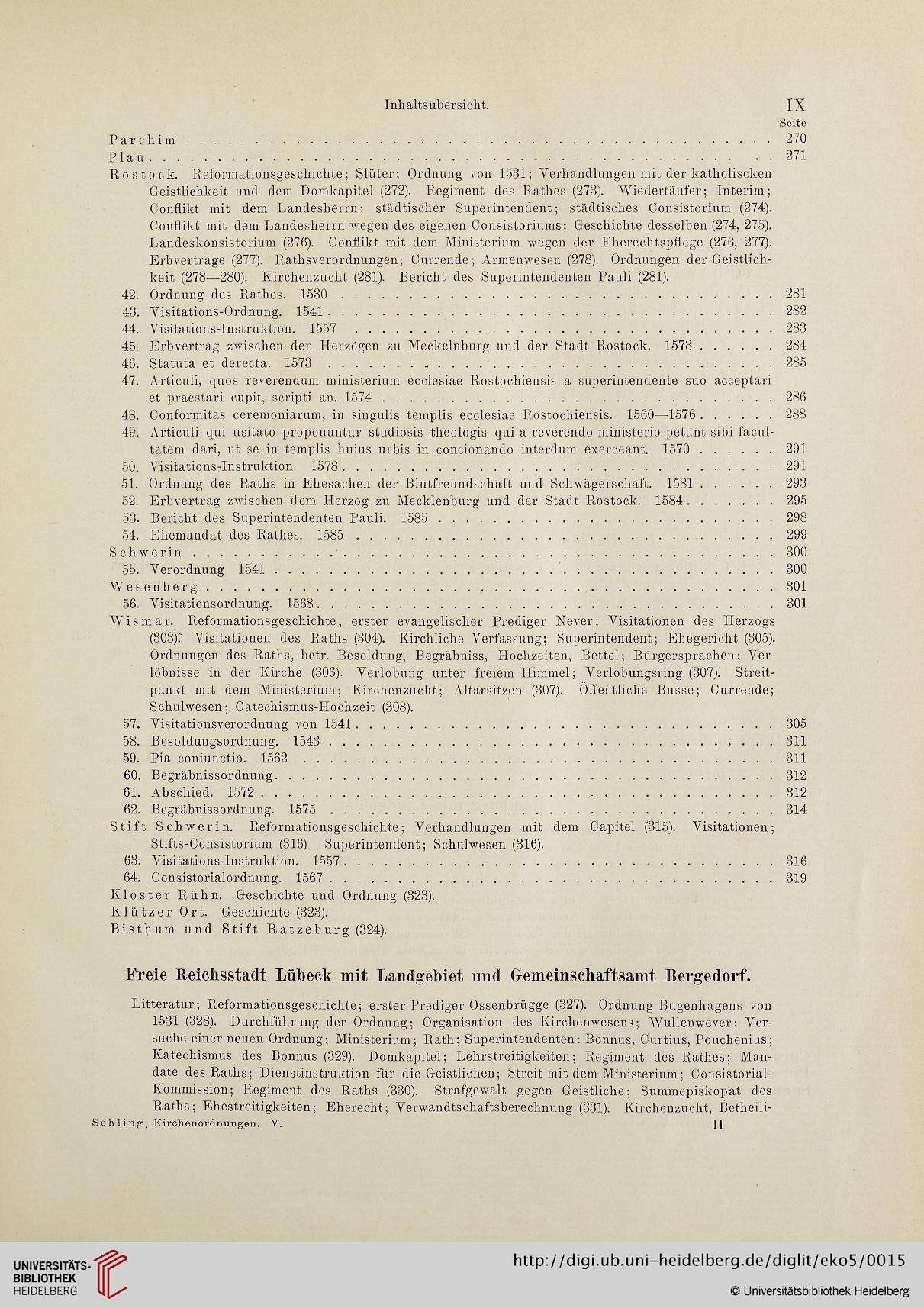 Inhaltsübersicht. IX

Seite

Parchim . . . . . 270

Plau . . . . . 271

Rostock. Reformationsgeschichte; Slüter; Ordnung von 1531; Verhandlungen mit der katholiscken Geistlichkeit und dem Domkapitel (272). Regiment des Rathes (273). Wiedertäufer; Interim; Conflikt mit dem Landesherrn; städtischer Superintendent; städtisches Consistorium (274). Conflikt mit dem Landesherrn wegen des eigenen Consistoriums; Geschichte desselben (274, 275). Landeskonsistorium (276). Conflikt mit dem Ministerium wegen der Eherechtspflege (276, 277). Erbverträge (277). Rathsverordnungen; Currende; Armenwesen (278). Ordnungen der Geistlichkeit (278—280). Kirchenzucht (281). Bericht des Superintendenten Pauli (281).

42. Ordnung des Rathes. 1530 . . . . . 281

43. Visitations-Ordnung. 1541 . . . . . 282

44. Visitations-Instruktion. 1557 . . . . . 283

45. Erbvertrag zwischen den Herzögen zu Meckelnburg und der Stadt Rostock. 1573 . . . . . 284

46. Statuta et derecta. 1573 . . . . . 285

47. Articuli, quos reverendum ministerium ecclesiae Rostochiensis a superintendente suo acceptari et praestari cupit, scripti an. 1574 . . . . . 286

48. Conformitas ceremoniarum, in singulis templis ecclesiae Rostochiensis. 1560—1576 . . . . . 288

49. Articuli qui usitato proponuntur studiosis theologis qui a reverendo ministerio petunt sibi facultatem dari, ut se in templis huius urbis in concionando interdum exerceant. 1570 . . . . . 291

50. Visitations-Instruktion. 1578 . . . . . 291

51. Ordnung des Raths in Ehesachen der Blutfreundschaft und Schwägerschaft. 1581 . . . . . 293

52. Erbvertrag zwischen dem Herzog zu Mecklenburg und der Stadt Rostock. 1584 . . . . . 295

53. Bericht des Superintendenten Pauli. 1585 . . . . . 298

54. Ehemandat des Rathes. 1585 . . . . . 299

Schwerin . . . . . 300

55. Verordnung 1541 . . . . . 300

Wesenberg . . . . . 301

56. Visitationsordnung. 1568 . . . . . 301

Wismar. Reformationsgeschichte; erster evangelischer Prediger Never; Visitationen des Herzogs (303). Visitationen des Raths (304). Kirchliche Verfassung; Superintendent; Ehegericht (305). Ordnungen des Raths, betr. Besoldung, Begräbniss, Hochzeiten, Bettel; Bürgersprachen; Verlöbnisse in der Kirche (306). Verlobung unter freiem Himmel; Verlobungsring (307). Streitpunkt mit dem Ministerium; Kirchenzucht; Altarsitzen (307). Öffentliche Busse; Currende; Schulwesen; Catechismus-Hochzeit (308).

57. Visitationsverordnung von 1541 . . . . . 305

58. Besoldungsordnung. 1543 . . . . . 311

59. Pia coniunctio. 1562 . . . . . 311

60. Begräbnissordnung . . . . . 312

61. Abschied. 1572 . . . . . 312

62. Begräbnissordnung. 1575 . . . . . 314

Stift Schwerin. Reformationsgeschichte; Verhandlungen mit dem Capitel (315). Visitationen; Stifts-Consistorium (316) Superintendent; Schulwesen (316).

63. Visitations-Instruktion. 1557 . . . . . 316

64. Consistorialordnung. 1567 . . . . . 319

Kloster Rühn. Geschichte und Ordnung (323).

Klützer Ort. Geschichte (323).

Bisthum und Stift Ratzeburg (324).

Freie Reichsstadt Lübeck mit Landgebiet und Gemeinschaftsamt Bergedorf.

Litteratur; Reformationsgeschichte; erster Prediger Ossenbrügge (327). Ordnung Bugenhagens von 1531 (328). Durchführung der Ordnung; Organisation des Kirchenwesens; Wullenwever; Versuche einer neuen Ordnung; Ministerium; Rath; Superintendenten: Bonnus, Curtius, Pouchenius; Katechismus des Bonnus (329). Domkapitel; Lehrstreitigkeiten; Regiment des Rathes; Mandate des Raths; Dienstinstruktion für die Geistlichen; Streit mit dem Ministerium; Consistorial-Kommission; Regiment des Raths (330). Strafgewalt gegen Geistliche; Summepiskopat des Raths; Ehestreitigkeiten; Eherecht; Verwandtschaftsberechnung (331). Kirchenzucht, Betheili-

Sehling, Kirchenordnungen. V. II

UNIVERSITÄTS-BIBLIOTHEK HEIDELBERG

http://digi.ub.uni-heidelberg.de/diglit/eko5/0015

© Universitätsbibliothek Heidelberg